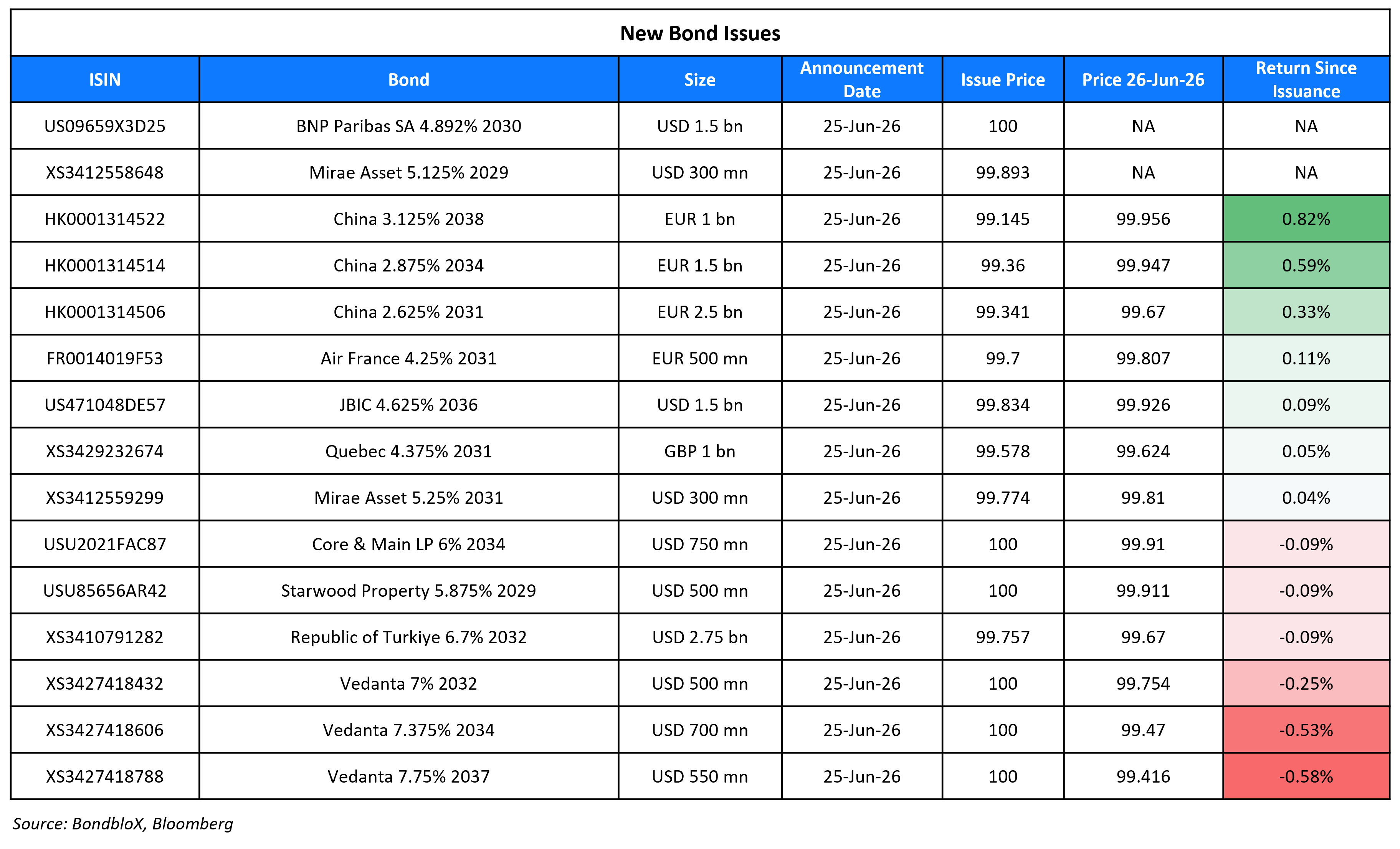 New Bond Issues

| ISIN | Bond | Size | Announcement Date | Issue Price | Price 26-Jun-26 | Return Since Issuance |
|---|---|---|---|---|---|---|
| US09659X3D25 | BNP Paribas SA 4.892% 2030 | USD 1.5 bn | 25-Jun-26 | 100 | NA | NA |
| XS3412558648 | Mirae Asset 5.125% 2029 | USD 300 mn | 25-Jun-26 | 99.893 | NA | NA |
| HK0001314522 | China 3.125% 2038 | EUR 1 bn | 25-Jun-26 | 99.145 | 99.956 | 0.82% |
| HK0001314514 | China 2.875% 2034 | EUR 1.5 bn | 25-Jun-26 | 99.36 | 99.947 | 0.59% |
| HK0001314506 | China 2.625% 2031 | EUR 2.5 bn | 25-Jun-26 | 99.341 | 99.67 | 0.33% |
| FR0014019F53 | Air France 4.25% 2031 | EUR 500 mn | 25-Jun-26 | 99.7 | 99.807 | 0.11% |
| US471048DE57 | JBIC 4.625% 2036 | USD 1.5 bn | 25-Jun-26 | 99.834 | 99.926 | 0.09% |
| XS3429232674 | Quebec 4.375% 2031 | GBP 1 bn | 25-Jun-26 | 99.578 | 99.624 | 0.05% |
| XS3412559299 | Mirae Asset 5.25% 2031 | USD 300 mn | 25-Jun-26 | 99.774 | 99.81 | 0.04% |
| USU2021FAC87 | Core & Main LP 6% 2034 | USD 750 mn | 25-Jun-26 | 100 | 99.91 | -0.09% |
| USU85656AR42 | Starwood Property 5.875% 2029 | USD 500 mn | 25-Jun-26 | 100 | 99.911 | -0.09% |
| XS3410791282 | Republic of Turkiye 6.7% 2032 | USD 2.75 bn | 25-Jun-26 | 99.757 | 99.67 | -0.09% |
| XS3427418432 | Vedanta 7% 2032 | USD 500 mn | 25-Jun-26 | 100 | 99.754 | -0.25% |
| XS3427418606 | Vedanta 7.375% 2034 | USD 700 mn | 25-Jun-26 | 100 | 99.47 | -0.53% |
| XS3427418788 | Vedanta 7.75% 2037 | USD 550 mn | 25-Jun-26 | 100 | 99.416 | -0.58% |

Source: BondbloX, Bloomberg